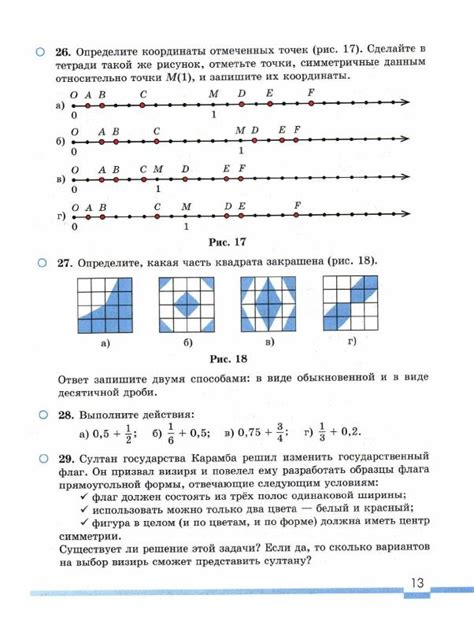 26. Определите координаты отмеченных точек (рис. 17). Сделайте в тетради такой же рисунок, отметьте точки, симметричные данным относительно точки $M(1)$, и запишите их координаты.

а) O A B C M D E F
0 1

б) O A B C M D E F
0 1

в) O A B C M D E F
0 1

г) O A B C M D E F
0 1

Рис. 17

27. Определите, какая часть квадрата закрашена (рис. 18).

а) б) в) г)

Рис. 18

Ответ запишите двумя способами: в виде обыкновенной и в виде десятичной дроби.

28. Выполните действия:

а) $0,5 + \frac{1}{2}$; б) $\frac{1}{6} + 0,5$; в) $0,75 + \frac{3}{4}$; г) $\frac{1}{3} + 0,2$.

29. Султан государства Карамба решил изменить государственный флаг. Он призвал визиря и повелел ему разработать образцы флага прямоугольной формы, отвечающие следующим условиям:
✓ флаг должен состоять из трёх полос одинаковой ширины;
✓ использовать можно только два цвета — белый и красный;
✓ фигура в целом (и по цветам, и по форме) должна иметь центр симметрии.
Существует ли решение этой задачи? Если да, то сколько вариантов на выбор визирь сможет представить султану?

13